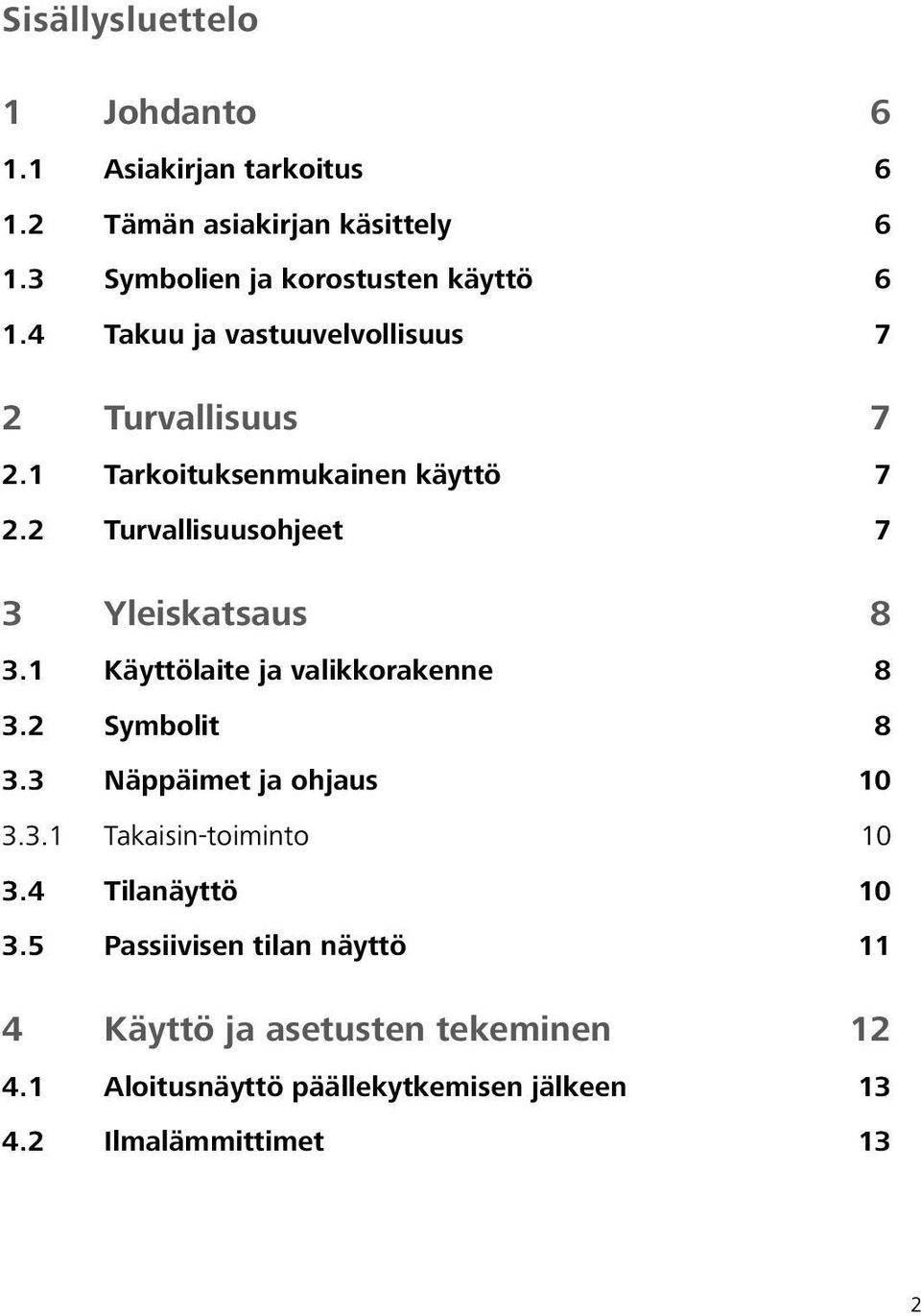 Sisällysluettelo

1 Johdanto 6
1.1 Asiakirjan tarkoitus 6
1.2 Tämän asiakirjan käsittely 6
1.3 Symbolien ja korostusten käyttö 6
1.4 Takuu ja vastuuvelvollisuus 7

2 Turvallisuus 7
2.1 Tarkoituksenmukainen käyttö 7
2.2 Turvallisuusohjeet 7

3 Yleiskatsaus 8
3.1 Käyttölaite ja valikkorakenne 8
3.2 Symbolit 8
3.3 Näppäimet ja ohjaus 10
3.3.1 Takaisin-toiminto 10
3.4 Tilanäyttö 10
3.5 Passiivisen tilan näyttö 11

4 Käyttö ja asetusten tekeminen 12
4.1 Aloitusnäyttö päällekytkemisen jälkeen 13
4.2 Ilmalämmittimet 13

2